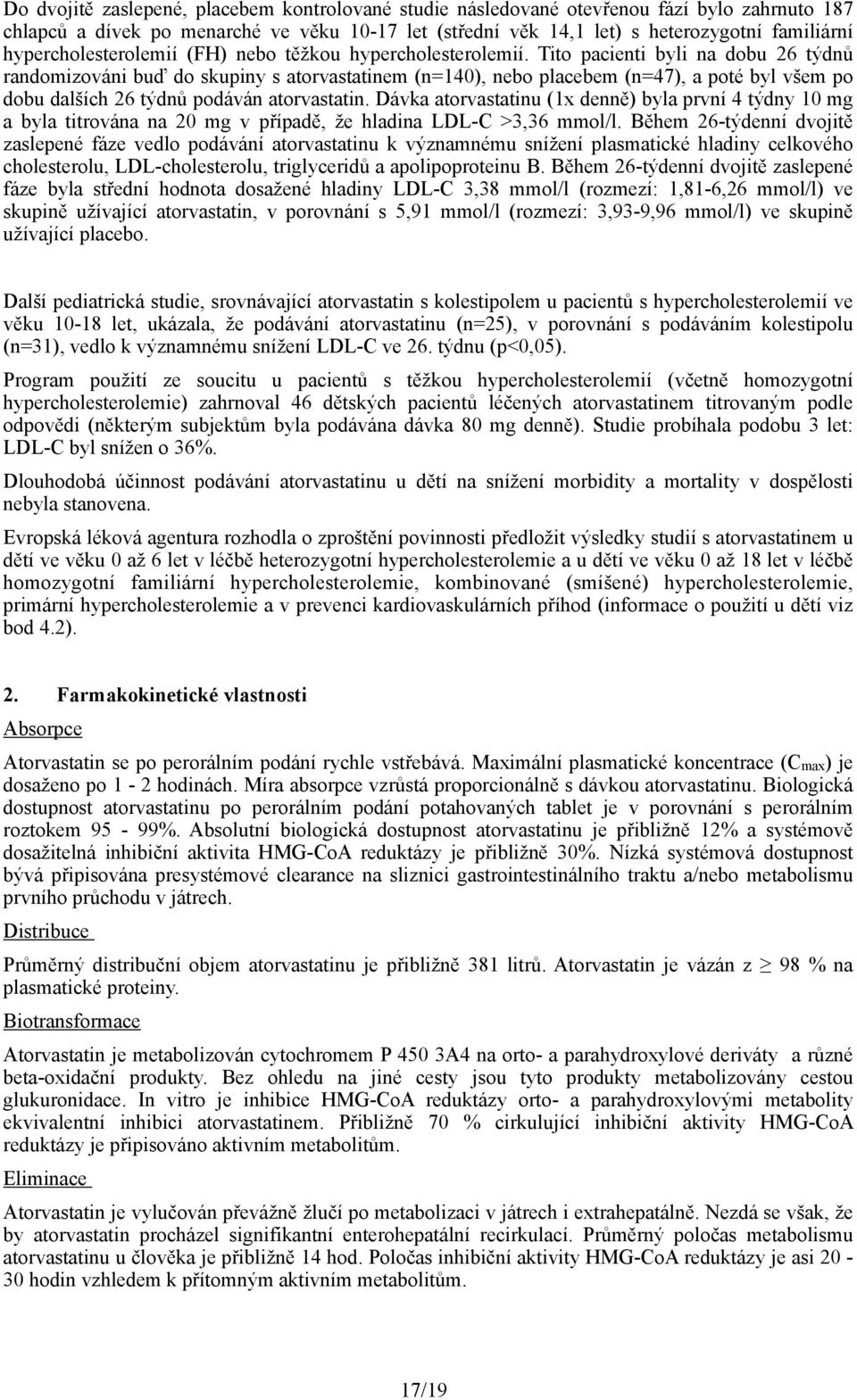 Do dvojitě zaslepené, placebem kontrolované studie následované otevřenou fází bylo zahrnuto 187 chlapců a dívek po menarché ve věku 10-17 let (střední věk 14,1 let) s heterozygotní familiární hypercholesterolemií (FH) nebo těžkou hypercholesterolemií. Tito pacienti byli na dobu 26 týdnů randomizováni buď do skupiny s atorvastatinem (n=140), nebo placebem (n=47), a poté byl všem po dobu dalších 26 týdnů podáván atorvastatin. Dávka atorvastatinu (1x denně) byla první 4 týdny 10 mg a byla titrována na 20 mg v případě, že hladina LDL-C >3,36 mmol/l. Během 26-týdenní dvojitě zaslepené fáze vedlo podávání atorvastatinu k významnému snížení plasmatické hladiny celkového cholesterolu, LDL-cholesterolu, triglyceridů a apolipoproteinu B. Během 26-týdenní dvojitě zaslepené fáze byla střední hodnota dosažené hladiny LDL-C 3,38 mmol/l (rozmezí: 1,81-6,26 mmol/l) ve skupině užívající atorvastatin, v porovnání s 5,91 mmol/l (rozmezí: 3,93-9,96 mmol/l) ve skupině užívající placebo.

Další pediatrická studie, srovnávající atorvastatin s kolestipolem u pacientů s hypercholesterolemií ve věku 10-18 let, ukázala, že podávání atorvastatinu (n=25), v porovnání s podáváním kolestipolu (n=31), vedlo k významnému snížení LDL-C ve 26. týdnu (p<0,05).

Program použití ze soucitu u pacientů s těžkou hypercholesterolemií (včetně homozygotní hypercholesterolemie) zahrnoval 46 dětských pacientů léčených atorvastatinem titrovaným podle odpovědi (některým subjektům byla podávána dávka 80 mg denně). Studie probíhala podobu 3 let: LDL-C byl snížen o 36%.

Dlouhodobá účinnost podávání atorvastatinu u dětí na snížení morbidity a mortality v dospělosti nebyla stanovena.

Evropská léková agentura rozhodla o zproštění povinnosti předložit výsledky studií s atorvastatinem u dětí ve věku 0 až 6 let v léčbě heterozygotní hypercholesterolemie a u dětí ve věku 0 až 18 let v léčbě homozygotní familiární hypercholesterolemie, kombinované (smíšené) hypercholesterolemie, primární hypercholesterolemie a v prevenci kardiovaskulárních příhod (informace o použití u dětí viz bod 4.2).

2. Farmakokinetické vlastnosti

Absorpce

Atorvastatin se po perorálním podání rychle vstřebává. Maximální plasmatické koncentrace ($C_{max}$) je dosaženo po 1 - 2 hodinách. Míra absorpce vzrůstá proporcionálně s dávkou atorvastatinu. Biologická dostupnost atorvastatinu po perorálním podání potahovaných tablet je v porovnání s perorálním roztokem 95 - 99%. Absolutní biologická dostupnost atorvastatinu je přibližně 12% a systémově dosažitelná inhibiční aktivita HMG-CoA reduktázy je přibližně 30%. Nízká systémová dostupnost bývá připisována presystémové clearance na sliznici gastrointestinálního traktu a/nebo metabolismu prvního průchodu v játrech.

Distribuce

Průměrný distribuční objem atorvastatinu je přibližně 381 litrů. Atorvastatin je vázán z $\geq$ 98 % na plasmatické proteiny.

Biotransformace

Atorvastatin je metabolizován cytochromem P 450 3A4 na orto- a parahydroxylové deriváty a různé beta-oxidační produkty. Bez ohledu na jiné cesty jsou tyto produkty metabolizovány cestou glukuronidace. In vitro je inhibice HMG-CoA reduktázy orto- a parahydroxylovými metabolity ekvivalentní inhibici atorvastatinem. Přibližně 70 % cirkulující inhibiční aktivity HMG-CoA reduktázy je připisováno aktivním metabolitům.

Eliminace

Atorvastatin je vylučován převážně žlučí po metabolizaci v játrech i extrahepatálně. Nezdá se však, že by atorvastatin procházel signifikantní enterohepatální recirkulací. Průměrný poločas metabolismu atorvastatinu u člověka je přibližně 14 hod. Poločas inhibiční aktivity HMG-CoA reduktázy je asi 20 - 30 hodin vzhledem k přítomným aktivním metabolitům.

17/19